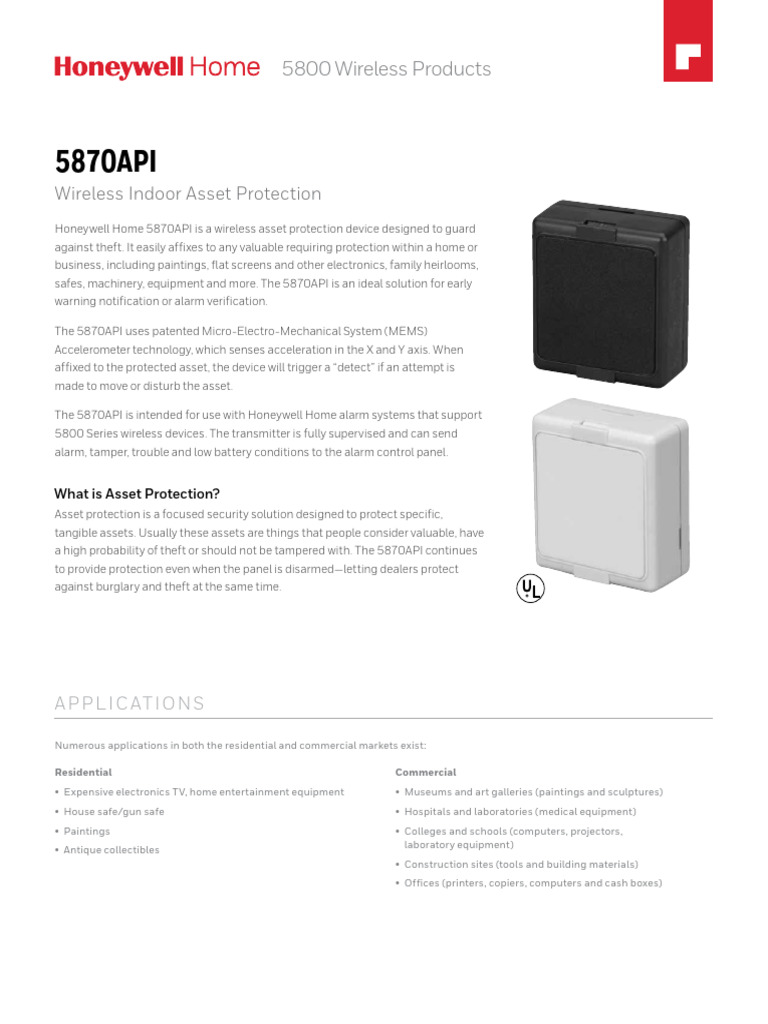 Honeywell Home 5800 Wireless Products

5870API

Wireless Indoor Asset Protection

Honeywell Home 5870API is a wireless asset protection device designed to guard against theft. It easily affixes to any valuable requiring protection within a home or business, including paintings, flat screens and other electronics, family heirlooms, safes, machinery, equipment and more. The 5870API is an ideal solution for early warning notification or alarm verification.

The 5870API uses patented Micro-Electro-Mechanical System (MEMS) Accelerometer technology, which senses acceleration in the X and Y axis. When affixed to the protected asset, the device will trigger a "detect" if an attempt is made to move or disturb the asset.

The 5870API is intended for use with Honeywell Home alarm systems that support 5800 Series wireless devices. The transmitter is fully supervised and can send alarm, tamper, trouble and low battery conditions to the alarm control panel.

What is Asset Protection?

Asset protection is a focused security solution designed to protect specific, tangible assets. Usually these assets are things that people consider valuable, have a high probability of theft or should not be tampered with. The 5870API continues to provide protection even when the panel is disarmed—letting dealers protect against burglary and theft at the same time.

UL

APPLICATIONS

Numerous applications in both the residential and commercial markets exist:

Residential
• Expensive electronics TV, home entertainment equipment
• House safe/gun safe
• Paintings
• Antique collectibles

Commercial
• Museums and art galleries (paintings and sculptures)
• Hospitals and laboratories (medical equipment)
• Colleges and schools (computers, projectors, laboratory equipment)
• Construction sites (tools and building materials)
• Offices (printers, copiers, computers and cash boxes)